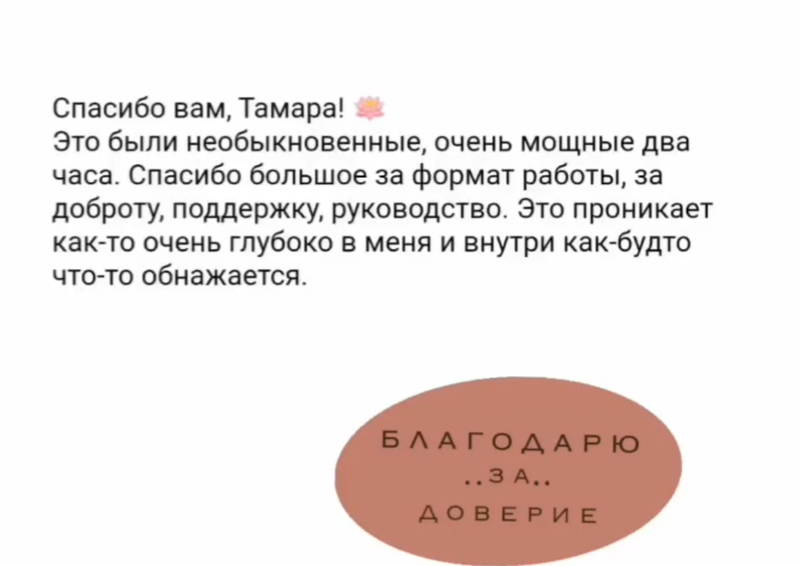 Спасибо вам, Тамара!
Это были необыкновенные, очень мощные два часа. Спасибо большое за формат работы, за доброту, поддержку, руководство. Это проникает как-то очень глубоко в меня и внутри как-будто что-то обнажается.

БЛАГОДАРЮ
..ЗА..
ДОВЕРИЕ